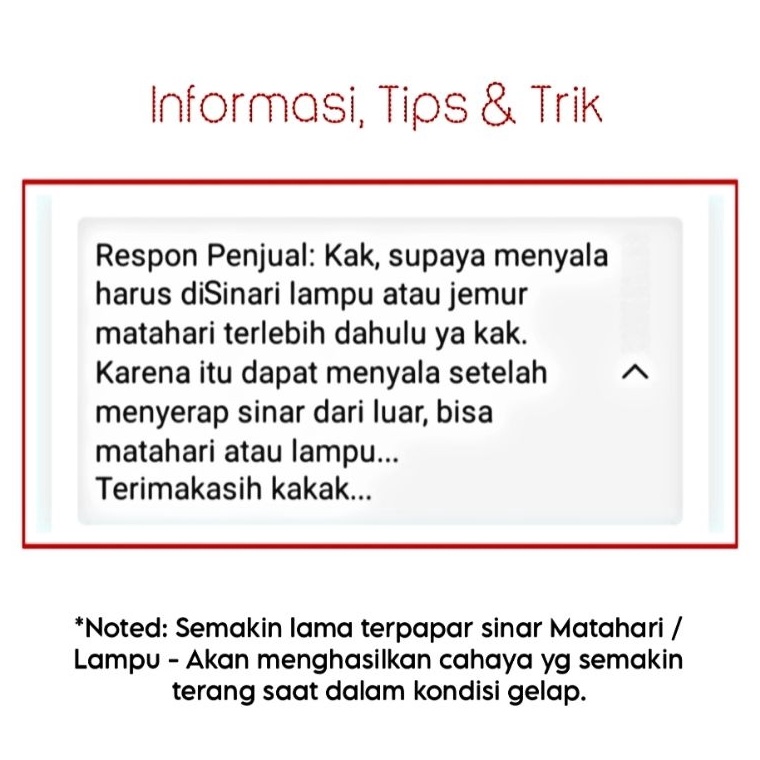 Informasi, Tips & Trik

Respon Penjual: Kak, supaya menyala harus diSinari lampu atau jemur matahari terlebih dahulu ya kak. Karena itu dapat menyala setelah menyerap sinar dari luar, bisa matahari atau lampu...
Terimakasih kakak...

*Noted: Semakin lama terpapar sinar Matahari / Lampu - Akan menghasilkan cahaya yg semakin terang saat dalam kondisi gelap.